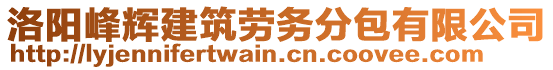 洛阳峰辉建筑劳务分包有限公司
http://lyjennifertwain.cn.coovee.com